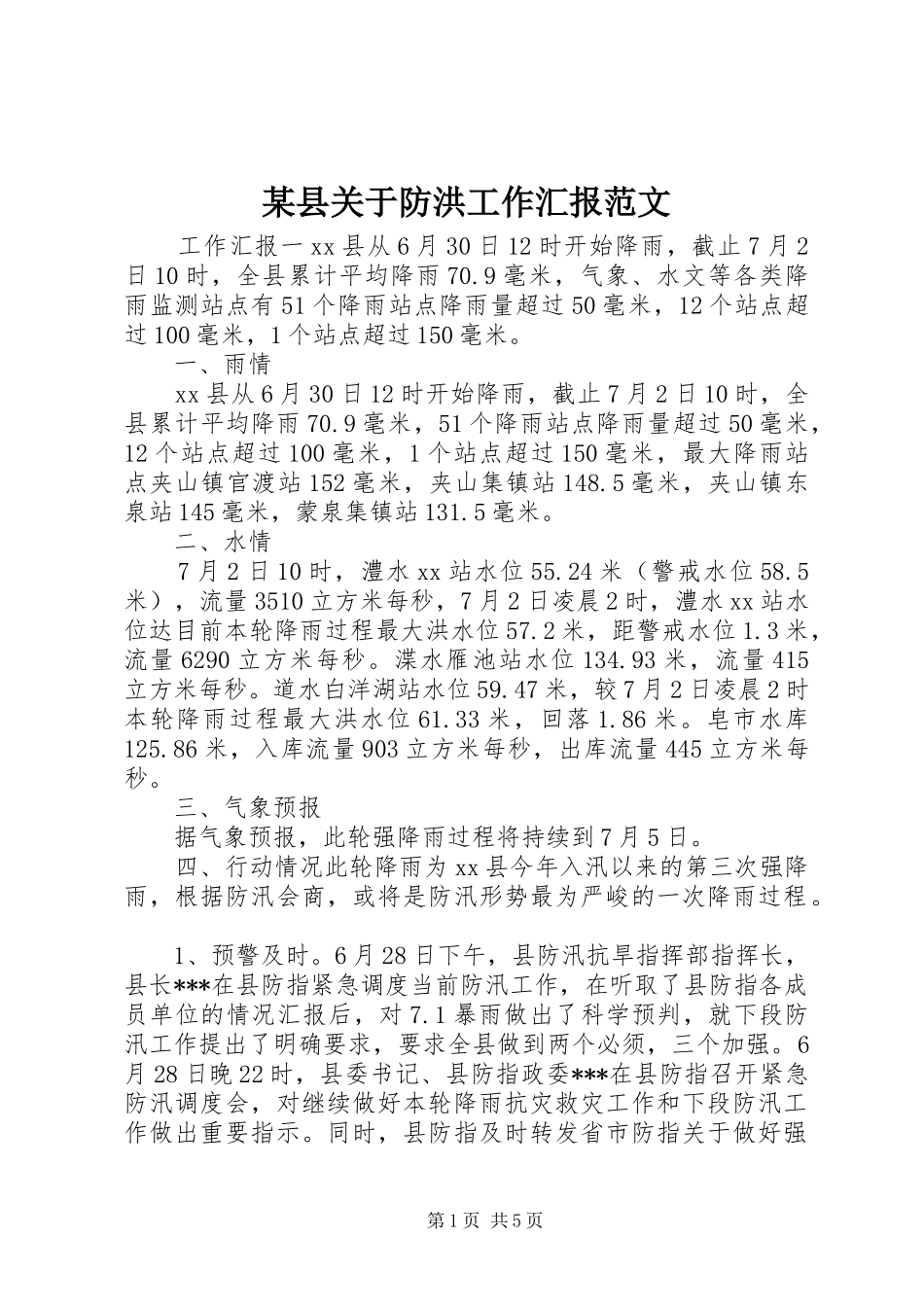 某县关于防洪工作汇报范文

工作汇报一 xx 县从 6 月 30 日 12 时开始降雨，截止 7 月 2 日 10 时，全县累计平均降雨 70.9 毫米，气象、水文等各类降雨监测站点有 51 个降雨站点降雨量超过 50 毫米，12 个站点超过 100 毫米，1 个站点超过 150 毫米。

一、雨情

xx 县从 6 月 30 日 12 时开始降雨，截止 7 月 2 日 10 时，全县累计平均降雨 70.9 毫米，51 个降雨站点降雨量超过 50 毫米，12 个站点超过 100 毫米，1 个站点超过 150 毫米，最大降雨站点夹山镇官渡站 152 毫米，夹山集镇站 148.5 毫米，夹山镇东泉站 145 毫米，蒙泉集镇站 131.5 毫米。

二、水情

7 月 2 日 10 时，澧水 xx 站水位 55.24 米（警戒水位 58.5 米），流量 3510 立方米每秒，7 月 2 日凌晨 2 时，澧水 xx 站水位达目前本轮降雨过程最大洪水位 57.2 米，距警戒水位 1.3 米，流量 6290 立方米每秒。渫水雁池站水位 134.93 米，流量 415 立方米每秒。道水白洋湖站水位 59.47 米，较 7 月 2 日凌晨 2 时本轮降雨过程最大洪水位 61.33 米，回落 1.86 米。皂市水库 125.86 米，入库流量 903 立方米每秒，出库流量 445 立方米每秒。

三、气象预报

据气象预报，此轮强降雨过程将持续到 7 月 5 日。

四、行动情况此轮降雨为 xx 县今年入汛以来的第三次强降雨，根据防汛会商，或将是防汛形势最为严峻的一次降雨过程。

1、预警及时。6 月 28 日下午，县防汛抗旱指挥部指挥长，县长***在县防指紧急调度当前防汛工作，在听取了县防指各成员单位的情况汇报后，对 7.1 暴雨做出了科学预判，就下段防汛工作提出了明确要求，要求全县做到两个必须，三个加强。6 月 28 日晚 22 时，县委书记、县防指政委***在县防指召开紧急防汛调度会，对继续做好本轮降雨抗灾救灾工作和下段防汛工作做出重要指示。同时，县防指及时转发省市防指关于做好强

第 1 页 共 5 页